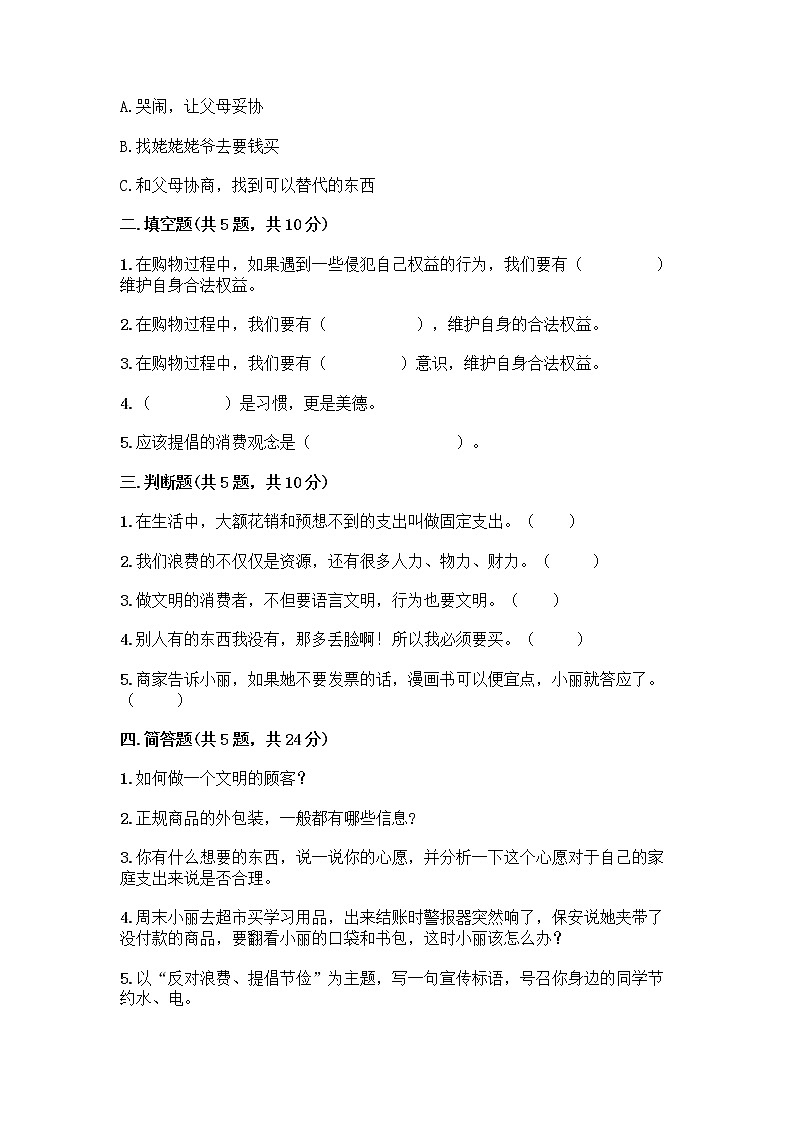 A. 哭闹，让父母妥协

B. 找姥姥姥爷去要钱买

C. 和父母协商，找到可以替代的东西

二. 填空题(共 5 题，共 10 分)

1. 在购物过程中，如果遇到一些侵犯自己权益的行为，我们要有（　　　　　）维护自身合法权益。

2. 在购物过程中，我们要有（　　　　　），维护自身的合法权益。

3. 在购物过程中，我们要有（　　　　）意识，维护自身合法权益。

4.（　　　　）是习惯，更是美德。

5. 应该提倡的消费观念是（　　　　　　　　）。

三. 判断题(共 5 题，共 10 分)

1. 在生活中，大额花销和预想不到的支出叫做固定支出。（　　）

2. 我们浪费的不仅仅是资源，还有很多人力、物力、财力。（　　）

3. 做文明的消费者，不但要语言文明，行为也要文明。（　　）

4. 别人有的东西我没有，那多丢脸啊！所以我必须要买。（　　）

5. 商家告诉小丽，如果她不要发票的话，漫画书可以便宜点，小丽就答应了。（　　）

四. 简答题(共 5 题，共 24 分)

1. 如何做一个文明的顾客？

2. 正规商品的外包装，一般都有哪些信息？

3. 你有什么想要的东西，说一说你的心愿，并分析一下这个心愿对于自己的家庭支出来说是否合理。

4. 周末小丽去超市买学习用品，出来结账时警报器突然响了，保安说她夹带了没付款的商品，要翻看小丽的口袋和书包，这时小丽该怎么办？

5. 以“反对浪费、提倡节俭”为主题，写一句宣传标语，号召你身边的同学节约水、电。